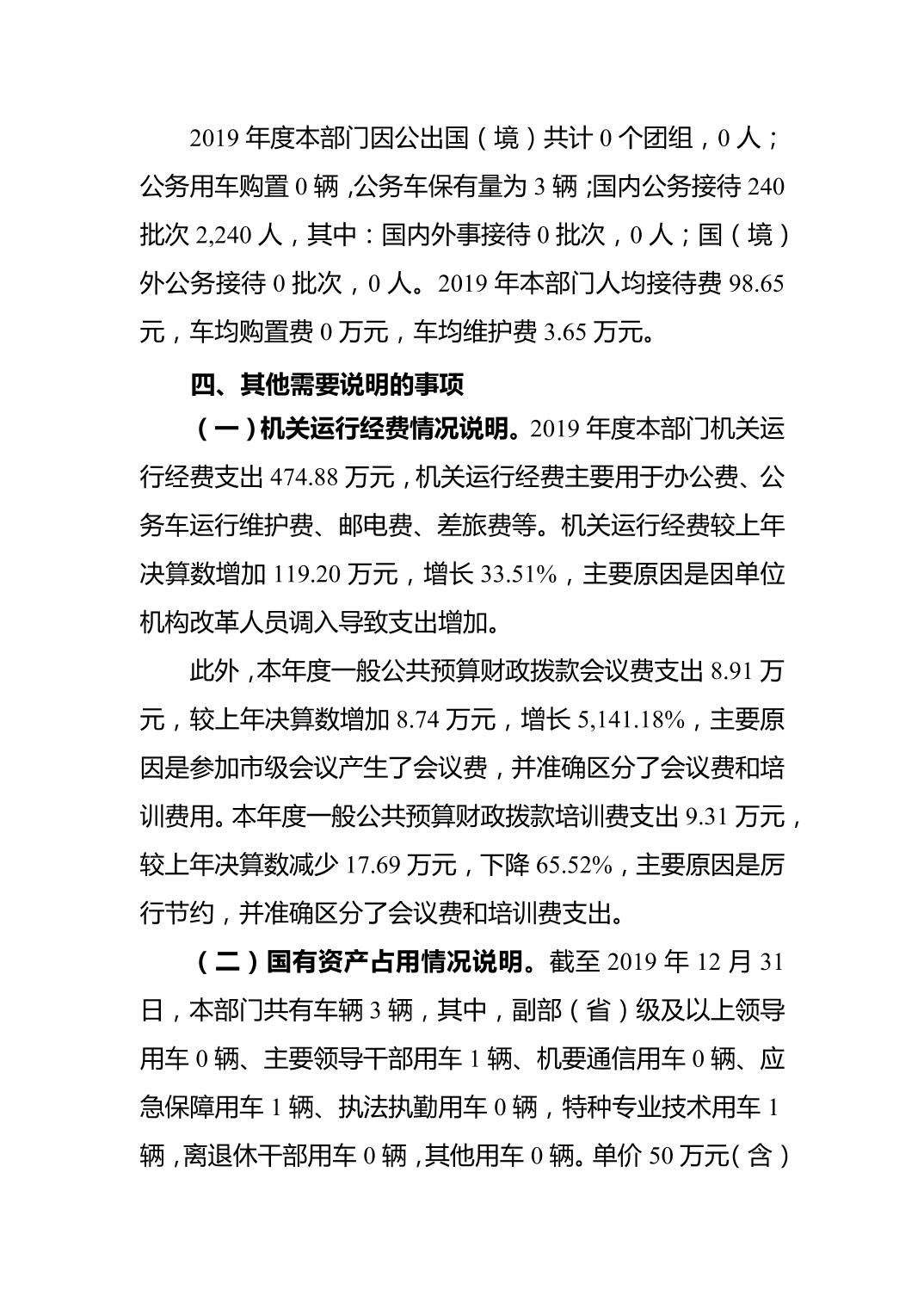 2019 年度本部门因公出国（境）共计 0 个团组，0 人；公务用车购置 0 辆，公务车保有量为 3 辆；国内公务接待 240 批次 2,240 人，其中：国内外事接待 0 批次，0 人；国（境）外公务接待 0 批次，0 人。2019 年本部门人均接待费 98.65 元，车均购置费 0 万元，车均维护费 3.65 万元。

四、其他需要说明的事项

（一）机关运行经费情况说明。2019 年度本部门机关运行经费支出 474.88 万元，机关运行经费主要用于办公费、公务车运行维护费、邮电费、差旅费等。机关运行经费较上年决算数增加 119.20 万元，增长 33.51%，主要原因是因单位机构改革人员调入导致支出增加。

此外，本年度一般公共预算财政拨款会议费支出 8.91 万元，较上年决算数增加 8.74 万元，增长 5,141.18%，主要原因是参加市级会议产生了会议费，并准确区分了会议费和培训费用。本年度一般公共预算财政拨款培训费支出 9.31 万元，较上年决算数减少 17.69 万元，下降 65.52%，主要原因是厉行节约，并准确区分了会议费和培训费支出。

（二）国有资产占用情况说明。截至 2019 年 12 月 31 日，本部门共有车辆 3 辆，其中，副部（省）级及以上领导用车 0 辆、主要领导干部用车 1 辆、机要通信用车 0 辆、应急保障用车 1 辆、执法执勤用车 0 辆，特种专业技术用车 1 辆，离退休干部用车 0 辆，其他用车 0 辆。单价 50 万元（含）